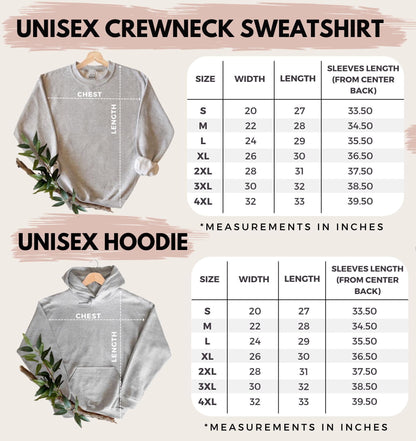 UNISEX CREWNECK SWEATSHIRT

CHEST

LENGTH

| SIZE | WIDTH | LENGTH | SLEEVES LENGTH (FROM CENTER BACK) |
|---|---|---|---|
| S | 20 | 27 | 33.50 |
| M | 22 | 28 | 34.50 |
| L | 24 | 29 | 35.50 |
| XL | 26 | 30 | 36.50 |
| 2XL | 28 | 31 | 37.50 |
| 3XL | 30 | 32 | 38.50 |
| 4XL | 32 | 33 | 39.50 |

*MEASUREMENTS IN INCHES

UNISEX HOODIE

CHEST

LENGTH

| SIZE | WIDTH | LENGTH | SLEEVES LENGTH (FROM CENTER BACK) |
|---|---|---|---|
| S | 20 | 27 | 33.50 |
| M | 22 | 28 | 34.50 |
| L | 24 | 29 | 35.50 |
| XL | 26 | 30 | 36.50 |
| 2XL | 28 | 31 | 37.50 |
| 3XL | 30 | 32 | 38.50 |
| 4XL | 32 | 33 | 39.50 |

*MEASUREMENTS IN INCHES